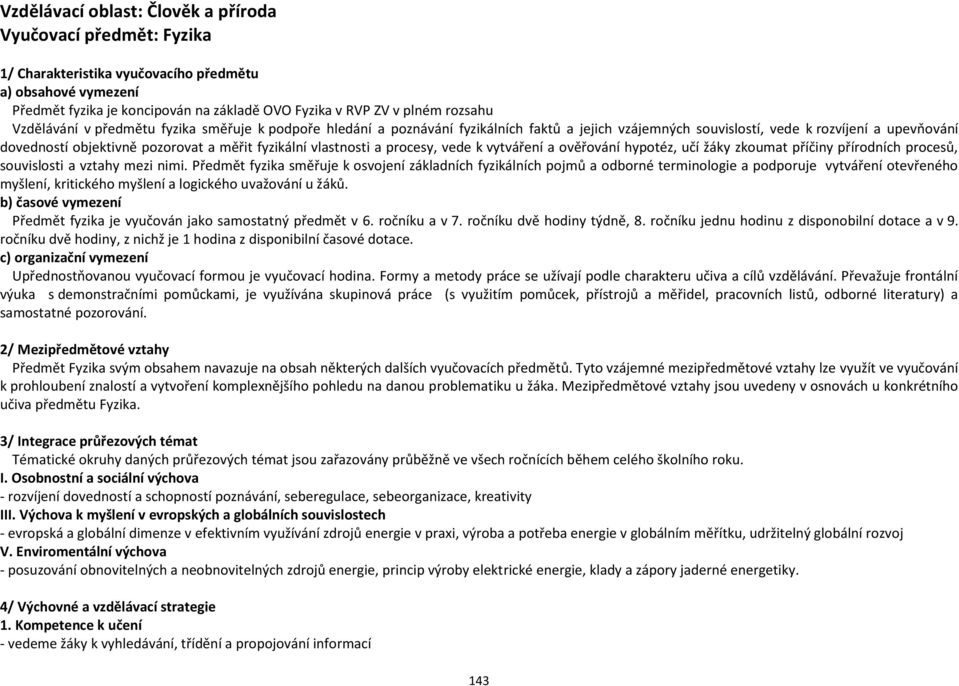 Vzdělávací oblast: Člověk a příroda
Vyučovací předmět: Fyzika

1/ Charakteristika vyučovacího předmětu
a) obsahové vymezení
Předmět fyzika je koncipován na základě OVO Fyzika v RVP ZV v plném rozsahu
Vzdělávání v předmětu fyzika směřuje k podpoře hledání a poznávání fyzikálních faktů a jejich vzájemných souvislostí, vede k rozvíjení a upevňování dovedností objektivně pozorovat a měřit fyzikální vlastnosti a procesy, vede k vytváření a ověřování hypotéz, učí žáky zkoumat příčiny přírodních procesů, souvislosti a vztahy mezi nimi. Předmět fyzika směřuje k osvojení základních fyzikálních pojmů a odborné terminologie a podporuje vytváření otevřeného myšlení, kritického myšlení a logického uvažování u žáků.
b) časové vymezení
Předmět fyzika je vyučován jako samostatný předmět v 6. ročníku a v 7. ročníku dvě hodiny týdně, 8. ročníku jednu hodinu z disponobilní dotace a v 9. ročníku dvě hodiny, z nichž je 1 hodina z disponibilní časové dotace.
c) organizační vymezení
Upřednostňovanou vyučovací formou je vyučovací hodina. Formy a metody práce se užívají podle charakteru učiva a cílů vzdělávání. Převažuje frontální výuka s demonstračními pomůckami, je využívána skupinová práce (s využitím pomůcek, přístrojů a měřidel, pracovních listů, odborné literatury) a samostatné pozorování.

2/ Mezipředmětové vztahy
Předmět Fyzika svým obsahem navazuje na obsah některých dalších vyučovacích předmětů. Tyto vzájemné mezipředmětové vztahy lze využít ve vyučování k prohloubení znalostí a vytvoření komplexnějšího pohledu na danou problematiku u žáka. Mezipředmětové vztahy jsou uvedeny v osnovách u konkrétního učiva předmětu Fyzika.

3/ Integrace průřezových témat
Tématické okruhy daných průřezových témat jsou zařazovány průběžně ve všech ročnících během celého školního roku.
I. Osobnostní a sociální výchova
- rozvíjení dovedností a schopností poznávání, seberegulace, sebeorganizace, kreativity
III. Výchova k myšlení v evropských a globálních souvislostech
- evropská a globální dimenze v efektivním využívání zdrojů energie v praxi, výroba a potřeba energie v globálním měřítku, udržitelný globální rozvoj
V. Enviromentální výchova
- posuzování obnovitelných a neobnovitelných zdrojů energie, princip výroby elektrické energie, klady a zápory jaderné energetiky.

4/ Výchovné a vzdělávací strategie
1. Kompetence k učení
- vedeme žáky k vyhledávání, třídění a propojování informací

143